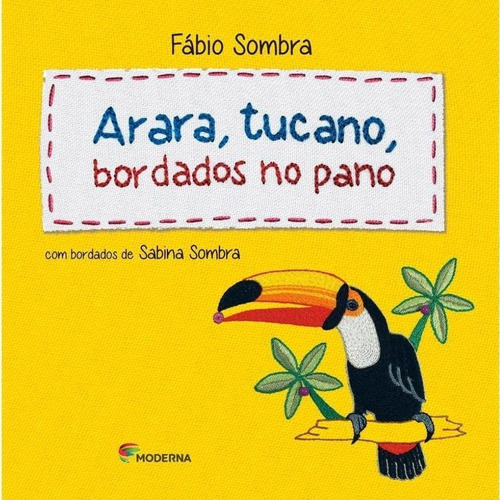 Fábio Sombra

Arara, tucano, bordados no pano

com bordados de Sabina Sombra

MODERNA